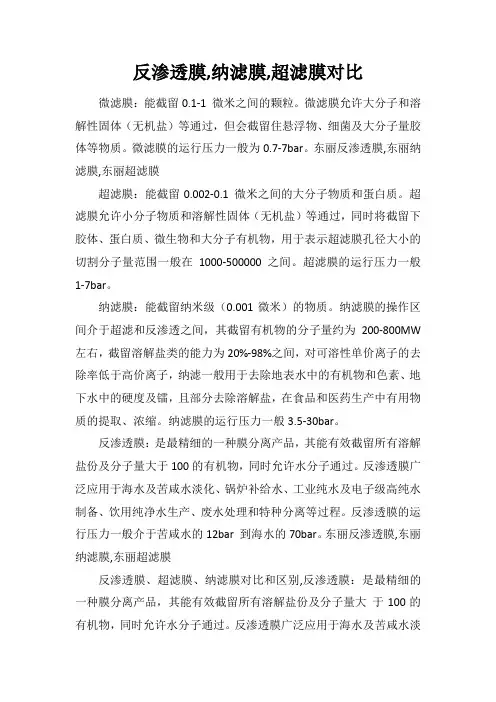 反渗透膜,纳滤膜,超滤膜对比

微滤膜：能截留 0.1-1 微米之间的颗粒。微滤膜允许大分子和溶解性固体（无机盐）等通过，但会截留住悬浮物、细菌及大分子量胶体等物质。微滤膜的运行压力一般为 0.7-7bar。东丽反渗透膜,东丽纳滤膜,东丽超滤膜

超滤膜：能截留 0.002-0.1 微米之间的大分子物质和蛋白质。超滤膜允许小分子物质和溶解性固体（无机盐）等通过，同时将截留下胶体、蛋白质、微生物和大分子有机物，用于表示超滤膜孔径大小的切割分子量范围一般在 1000-500000 之间。超滤膜的运行压力一般 1-7bar。

纳滤膜：能截留纳米级（0.001 微米）的物质。纳滤膜的操作区间介于超滤和反渗透之间，其截留有机物的分子量约为 200-800MW 左右，截留溶解盐类的能力为 20%-98%之间，对可溶性单价离子的去除率低于高价离子，纳滤一般用于去除地表水中的有机物和色素、地下水中的硬度及镭，且部分去除溶解盐，在食品和医药生产中有用物质的提取、浓缩。纳滤膜的运行压力一般 3.5-30bar。

反渗透膜：是最精细的一种膜分离产品，其能有效截留所有溶解盐份及分子量大于 100 的有机物，同时允许水分子通过。反渗透膜广泛应用于海水及苦咸水淡化、锅炉补给水、工业纯水及电子级高纯水制备、饮用纯净水生产、废水处理和特种分离等过程。反渗透膜的运行压力一般介于苦咸水的 12bar 到海水的 70bar。东丽反渗透膜,东丽纳滤膜,东丽超滤膜

反渗透膜、超滤膜、纳滤膜对比和区别,反渗透膜：是最精细的一种膜分离产品，其能有效截留所有溶解盐份及分子量大 于 100 的有机物，同时允许水分子通过。反渗透膜广泛应用于海水及苦咸水淡